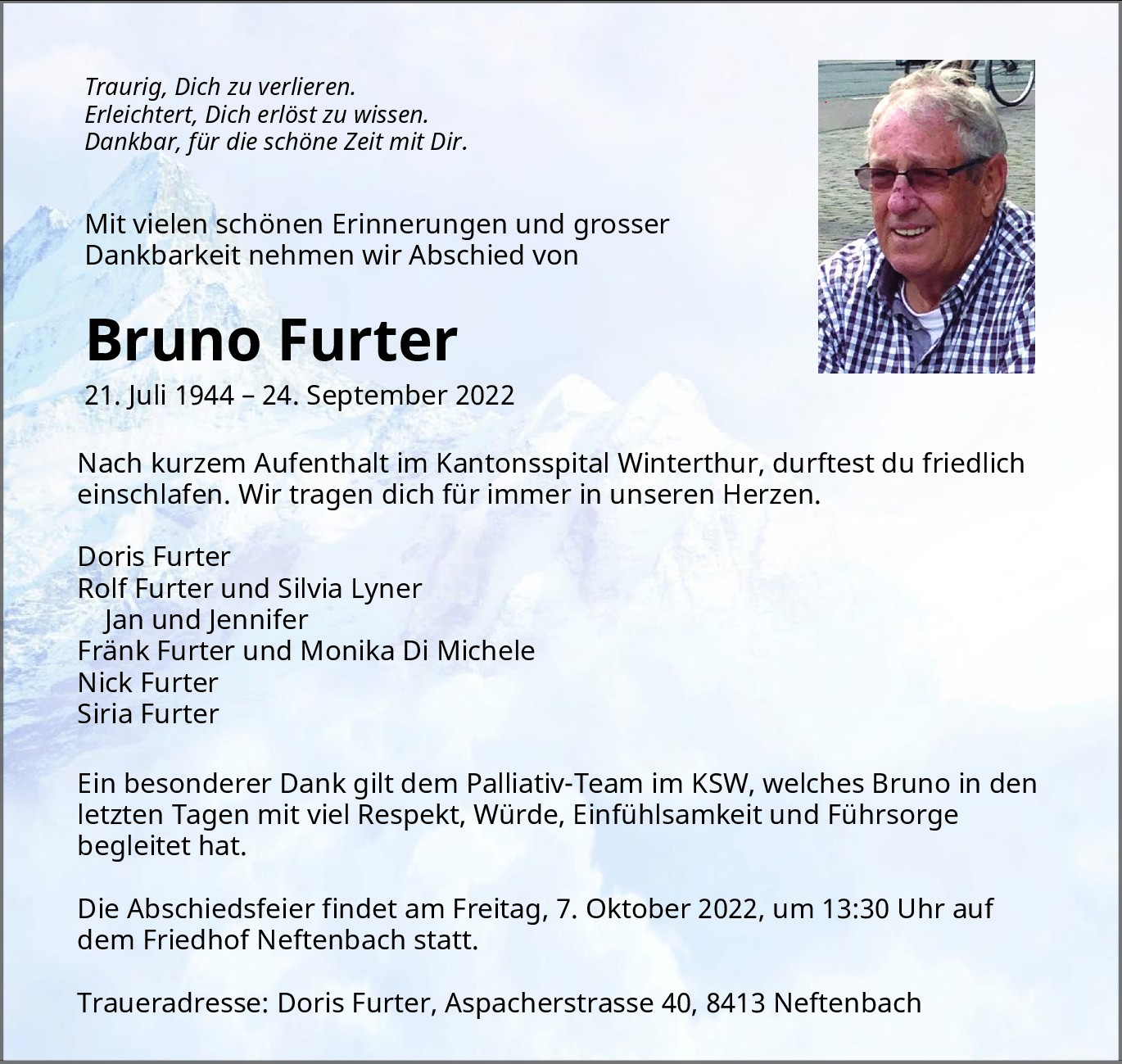 Traurig, Dich zu verlieren.
Erleichtert, Dich erlöst zu wissen.
Dankbar, für die schöne Zeit mit Dir.

Mit vielen schönen Erinnerungen und grosser Dankbarkeit nehmen wir Abschied von

Bruno Furter

21. Juli 1944 – 24. September 2022

Nach kurzem Aufenthalt im Kantonsspital Winterthur, durftest du friedlich einschlafen. Wir tragen dich für immer in unseren Herzen.

Doris Furter
Rolf Furter und Silvia Lyner
Jan und Jennifer
Fränk Furter und Monika Di Michele
Nick Furter
Siria Furter

Ein besonderer Dank gilt dem Palliativ-Team im KSW, welches Bruno in den letzten Tagen mit viel Respekt, Würde, Einfühlsamkeit und Führsorge begleitet hat.

Die Abschiedsfeier findet am Freitag, 7. Oktober 2022, um 13:30 Uhr auf dem Friedhof Neftenbach statt.

Traueradresse: Doris Furter, Aspacherstrasse 40, 8413 Neftenbach